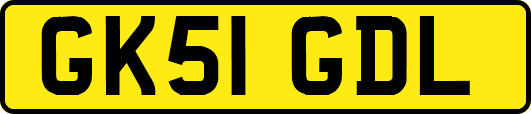 GK51 GDL